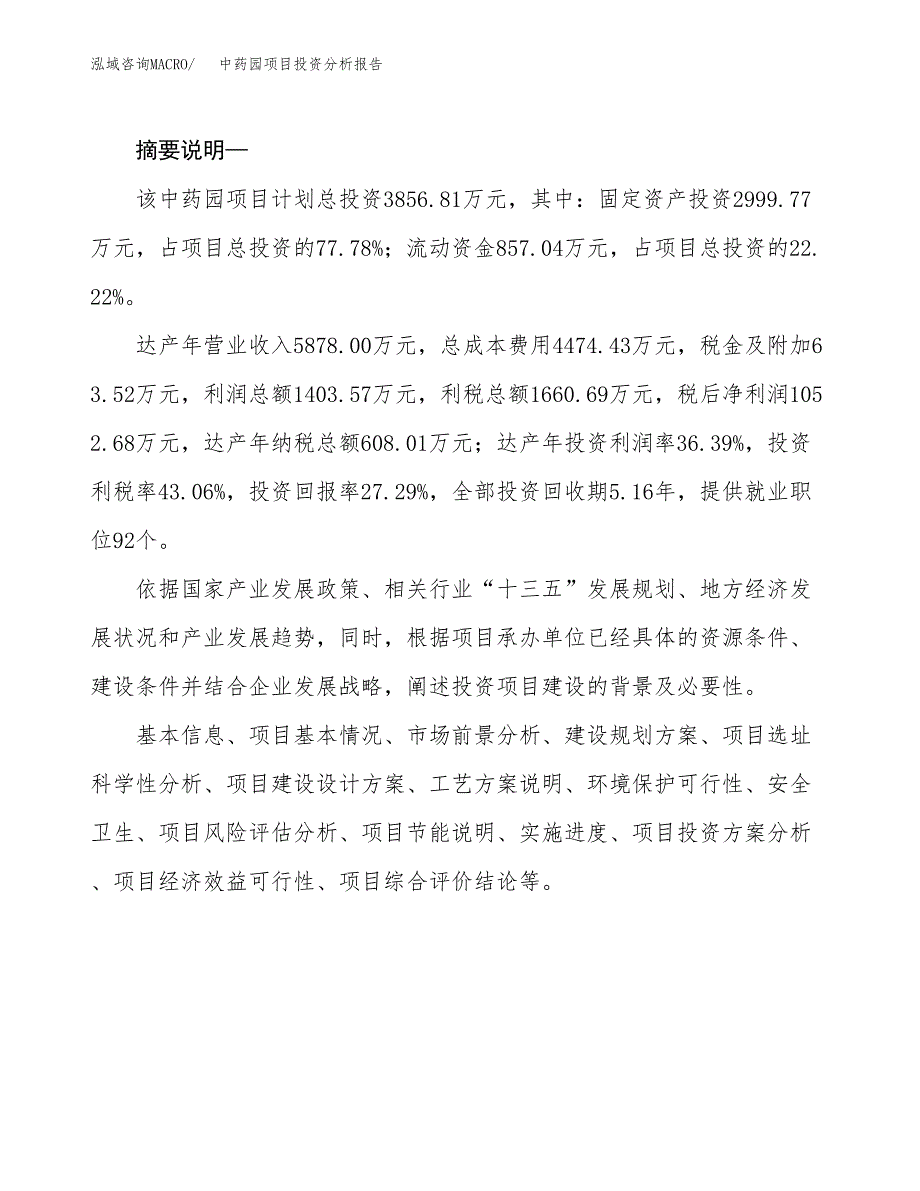 泓域咨询MACRO/ 中药园项目投资分析报告

摘要说明—

该中药园项目计划总投资3856.81万元，其中：固定资产投资2999.77万元，占项目总投资的77.78%；流动资金857.04万元，占项目总投资的22.22%。

达产年营业收入5878.00万元，总成本费用4474.43万元，税金及附加63.52万元，利润总额1403.57万元，利税总额1660.69万元，税后净利润1052.68万元，达产年纳税总额608.01万元；达产年投资利润率36.39%，投资利税率43.06%，投资回报率27.29%，全部投资回收期5.16年，提供就业职位92个。

依据国家产业发展政策、相关行业“十三五”发展规划、地方经济发展状况和产业发展趋势，同时，根据项目承办单位已经具体的资源条件、建设条件并结合企业发展战略，阐述投资项目建设的背景及必要性。

基本信息、项目基本情况、市场前景分析、建设规划方案、项目选址科学性分析、项目建设设计方案、工艺方案说明、环境保护可行性、安全卫生、项目风险评估分析、项目节能说明、实施进度、项目投资方案分析、项目经济效益可行性、项目综合评价结论等。